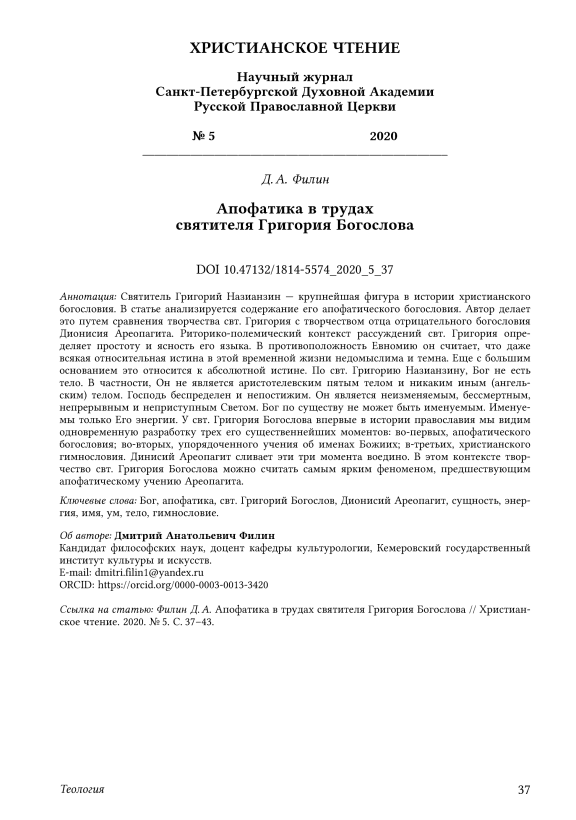 ХРИСТИАНСКОЕ ЧТЕНИЕ

Научный журнал
Санкт-Петербургской Духовной Академии
Русской Православной Церкви

№ 5 2020

Д. А. Филин

Апофатика в трудах
святителя Григория Богослова

DOI 10.47132/1814-5574_2020_5_37

Аннотация: Святитель Григорий Назианзин — крупнейшая фигура в истории христианского богословия. В статье анализируется содержание его апофатического богословия. Автор делает это путем сравнения творчества свт. Григория с творчеством отца отрицательного богословия Дионисия Ареопагита. Риторико-полемический контекст рассуждений свт. Григория определяет простоту и ясность его языка. В противоположность Евномию он считает, что даже всякая относительная истина в этой временной жизни недомыслима и темна. Еще с большим основанием это относится к абсолютной истине. По свт. Григорию Назианзину, Бог не есть тело. В частности, Он не является аристотелевским пятым телом и никаким иным (ангельским) телом. Господь беспределен и непостижим. Он является неизменяемым, бессмертным, непрерывным и неприступным Светом. Бог по существу не может быть именуемым. Именуемы только Его энергии. У свт. Григория Богослова впервые в истории православия мы видим одновременную разработку трех его существеннейших моментов: во-первых, апофатического богословия; во-вторых, упорядоченного учения об именах Божиих; в-третьих, христианского гимнословия. Динисий Ареопагит сливает эти три момента воедино. В этом контексте творчество свт. Григория Богослова можно считать самым ярким феноменом, предшествующим апофатическому учению Ареопагита.

Ключевые слова: Бог, апофатика, свт. Григорий Богослов, Дионисий Ареопагит, сущность, энергия, имя, ум, тело, гимнословие.

Об авторе: Дмитрий Анатольевич Филин
Кандидат философских наук, доцент кафедры культурологии, Кемеровский государственный институт культуры и искусств.
E-mail: dmitri.filin1@yandex.ru
ORCID: https://orcid.org/0000-0003-0013-3420

Ссылка на статью: Филин Д. А. Апофатика в трудах святителя Григория Богослова // Христианское чтение. 2020. № 5. С. 37–43.

Теология 37